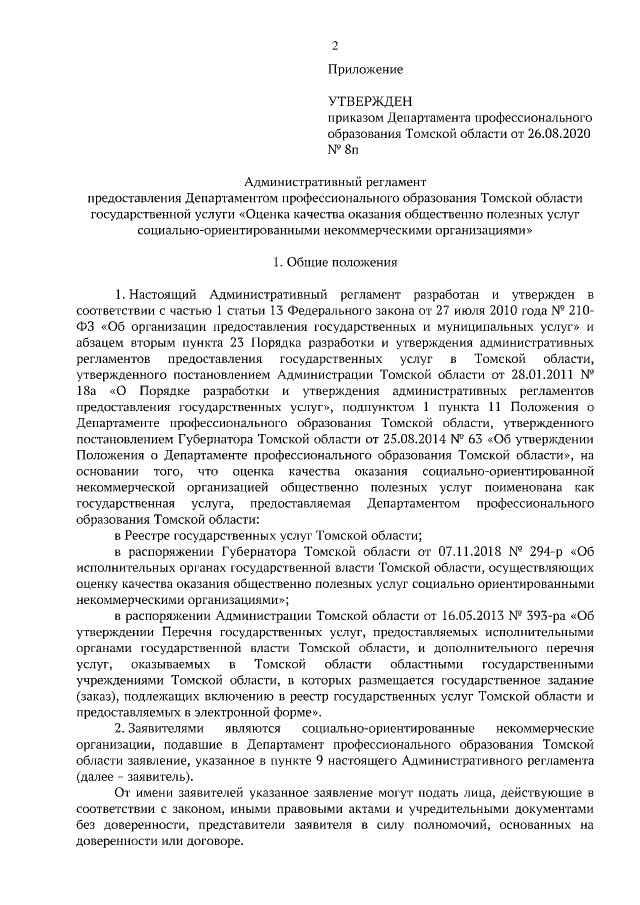 2

Приложение

УТВЕРЖДЕН
приказом Департамента профессионального образования Томской области от 26.08.2020 № 8п

Административный регламент
предоставления Департаментом профессионального образования Томской области государственной услуги «Оценка качества оказания общественно полезных услуг социально-ориентированными некоммерческими организациями»

1. Общие положения

1. Настоящий Административный регламент разработан и утвержден в соответствии с частью 1 статьи 13 Федерального закона от 27 июля 2010 года № 210-ФЗ «Об организации предоставления государственных и муниципальных услуг» и абзацем вторым пункта 23 Порядка разработки и утверждения административных регламентов предоставления государственных услуг в Томской области, утвержденного постановлением Администрации Томской области от 28.01.2011 № 18а «О Порядке разработки и утверждения административных регламентов предоставления государственных услуг», подпунктом 1 пункта 11 Положения о Департаменте профессионального образования Томской области, утвержденного постановлением Губернатора Томской области от 25.08.2014 № 63 «Об утверждении Положения о Департаменте профессионального образования Томской области», на основании того, что оценка качества оказания социально-ориентированной некоммерческой организацией общественно полезных услуг поименована как государственная услуга, предоставляемая Департаментом профессионального образования Томской области:

в Реестре государственных услуг Томской области;

в распоряжении Губернатора Томской области от 07.11.2018 № 294-р «Об исполнительных органах государственной власти Томской области, осуществляющих оценку качества оказания общественно полезных услуг социально ориентированными некоммерческими организациями»;

в распоряжении Администрации Томской области от 16.05.2013 № 393-ра «Об утверждении Перечня государственных услуг, предоставляемых исполнительными органами государственной власти Томской области, и дополнительного перечня услуг, оказываемых в Томской области областными государственными учреждениями Томской области, в которых размещается государственное задание (заказ), подлежащих включению в реестр государственных услуг Томской области и предоставляемых в электронной форме».

2. Заявителями являются социально-ориентированные некоммерческие организации, подавшие в Департамент профессионального образования Томской области заявление, указанное в пункте 9 настоящего Административного регламента (далее – заявитель).

От имени заявителей указанное заявление могут подать лица, действующие в соответствии с законом, иными правовыми актами и учредительными документами без доверенности, представители заявителя в силу полномочий, основанных на доверенности или договоре.